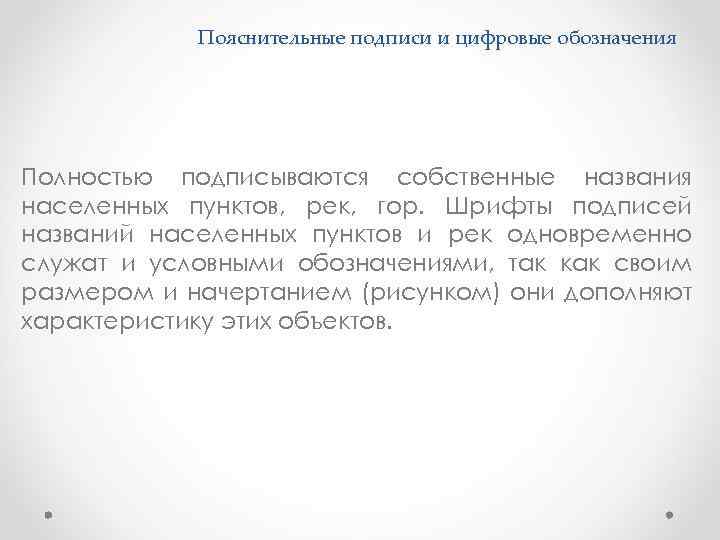 Пояснительные подписи и цифровые обозначения

Полностью подписываются собственные названия населенных пунктов, рек, гор. Шрифты подписей названий населенных пунктов и рек одновременно служат и условными обозначениями, так как своим размером и начертанием (рисунком) они дополняют характеристику этих объектов.